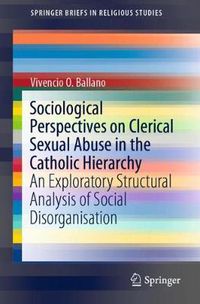 SPRINGER BRIEFS IN RELIGIOUS STUDIES

Vivencio O. Ballano

Sociological Perspectives on Clerical Sexual Abuse in the Catholic Hierarchy

An Exploratory Structural Analysis of Social Disorganisation

Springer